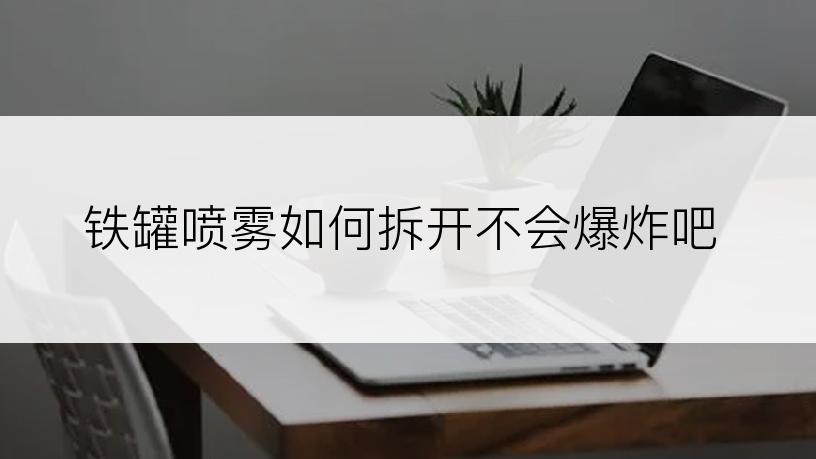 铁罐喷雾如何拆开不会爆炸吧